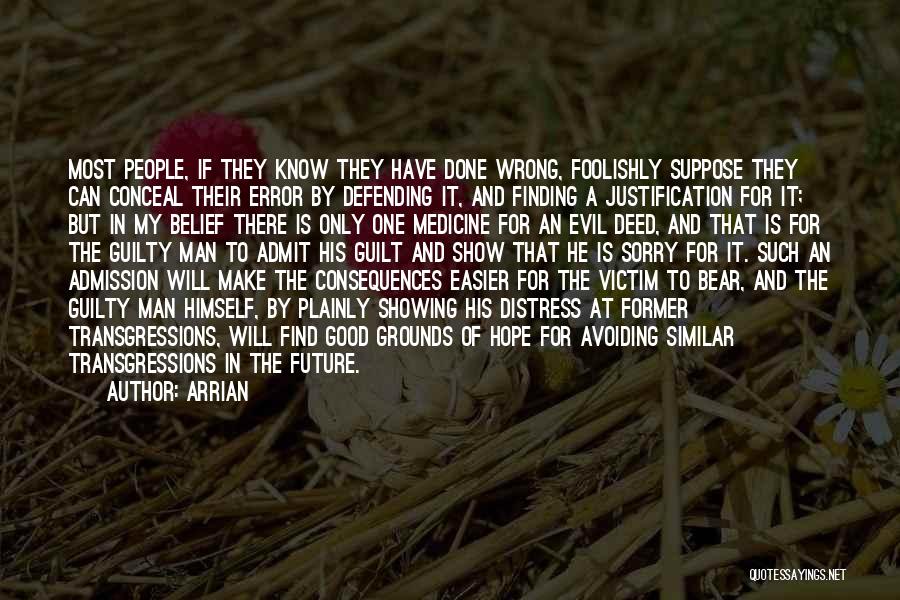 MOST PEOPLE, IF THEY KNOW THEY HAVE DONE WRONG, FOOLISHLY SUPPOSE THEY CAN CONCEAL THEIR ERROR BY DEFENDING IT, AND FINDING A JUSTIFICATION FOR IT; BUT IN MY BELIEF THERE IS ONLY ONE MEDICINE FOR AN EVIL DEED, AND THAT IS FOR THE GUILTY MAN TO ADMIT HIS GUILT AND SHOW THAT HE IS SORRY FOR IT. SUCH AN ADMISSION WILL MAKE THE CONSEQUENCES EASIER FOR THE VICTIM TO BEAR, AND THE GUILTY MAN HIMSELF, BY PLAINLY SHOWING HIS DISTRESS AT FORMER TRANSGRESSIONS, WILL FIND GOOD GROUNDS OF HOPE FOR AVOIDING SIMILAR TRANSGRESSIONS IN THE FUTURE.

AUTHOR: ARRIAN

QUOTESSAYINGS.NET